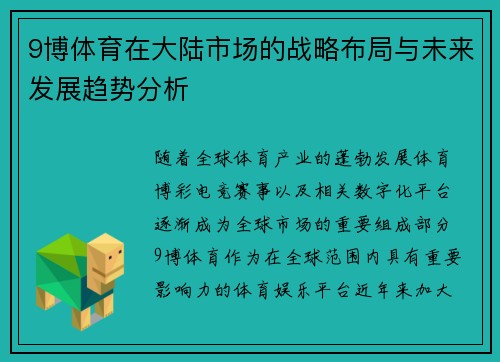 9博体育在大陆市场的战略布局与未来发展趋势分析

随着全球体育产业的蓬勃发展体育博彩电竞赛事以及相关数字化平台逐渐成为全球市场的重要组成部分9博体育作为在全球范围内具有重要影响力的体育娱乐平台近年来加大